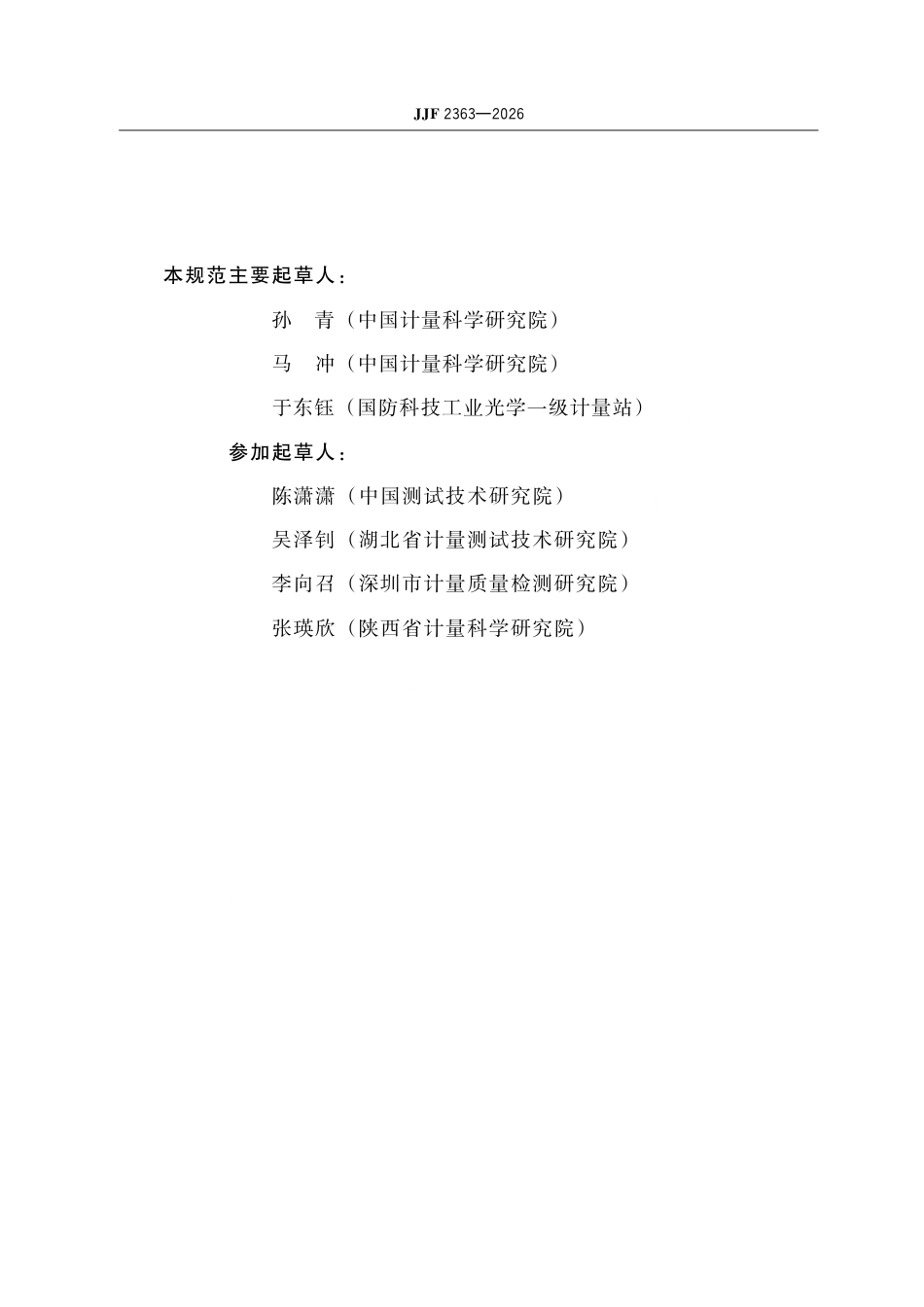 JJF 2363—2026

本规范主要起草人：

孙　青（中国计量科学研究院）

马　冲（中国计量科学研究院）

于东钰（国防科技工业光学一级计量站）

参加起草人：

陈潇潇（中国测试技术研究院）

吴泽钊（湖北省计量测试技术研究院）

李向召（深圳市计量质量检测研究院）

张瑛欣（陕西省计量科学研究院）